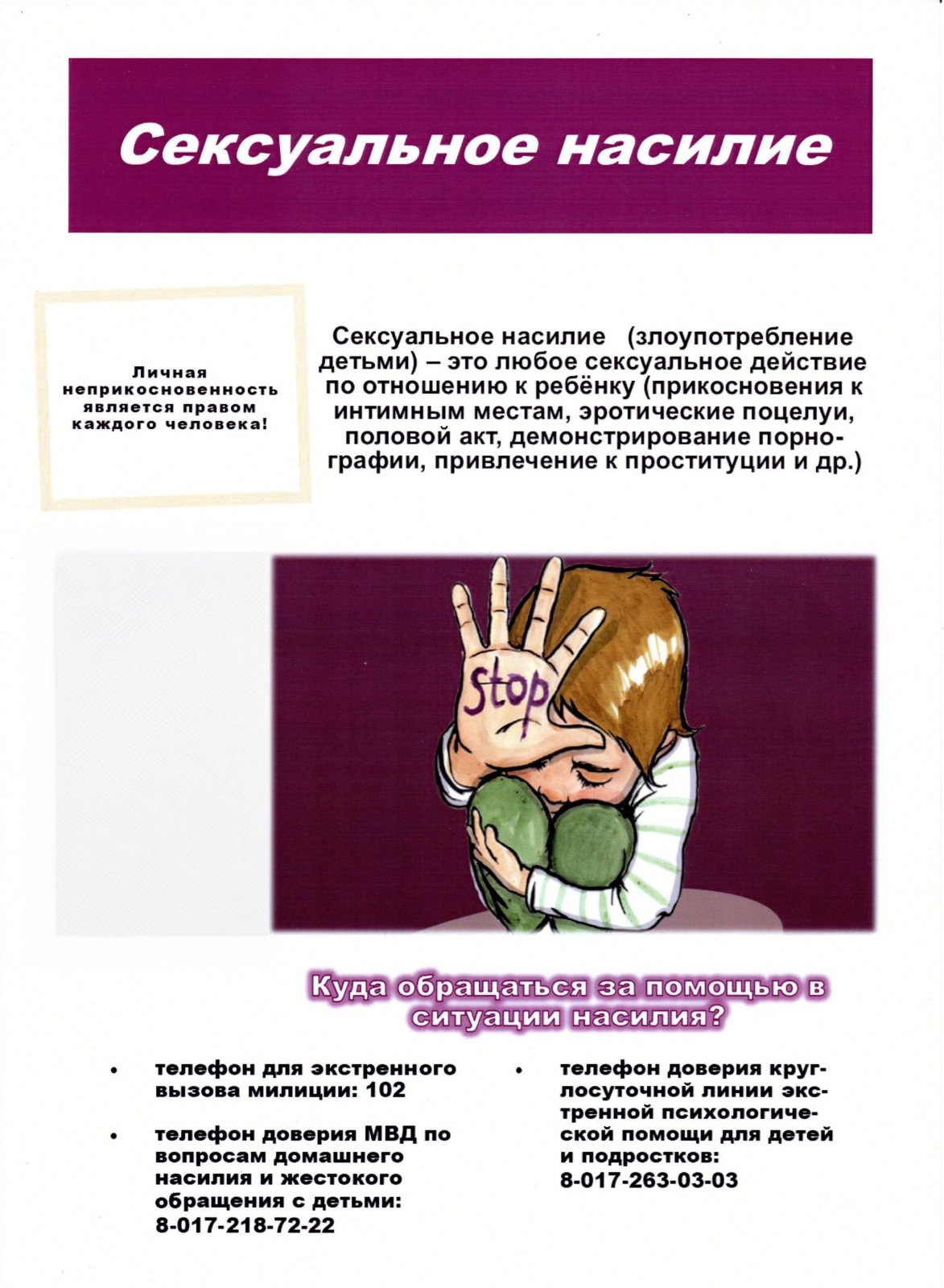 Сексуальное насилие

Личная неприкосновенность является правом каждого человека!

Сексуальное насилие (злоупотребление детьми) – это любое сексуальное действие по отношению к ребёнку (прикосновения к интимным местам, эротические поцелуи, половой акт, демонстрирование порнографии, привлечение к проституции и др.)

stop

Куда обращаться за помощью в ситуации насилия?

• телефон для экстренного вызова милиции: 102

• телефон доверия МВД по вопросам домашнего насилия и жестокого обращения с детьми: 8-017-218-72-22

• телефон доверия круглосуточной линии экстренной психологической помощи для детей и подростков: 8-017-263-03-03